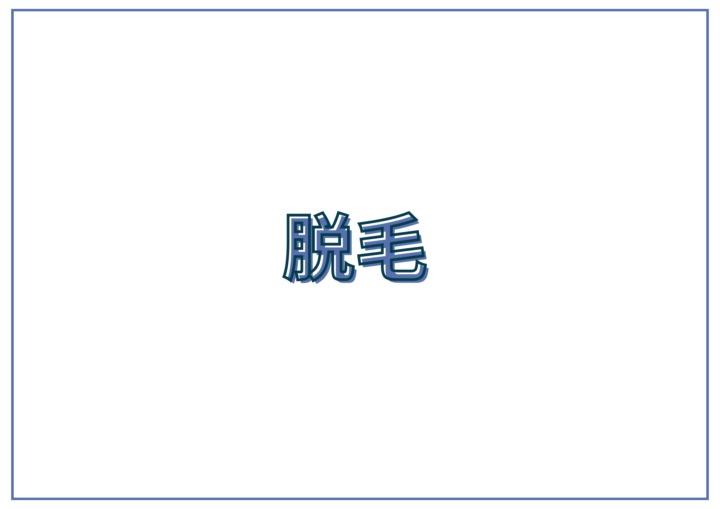 脱毛